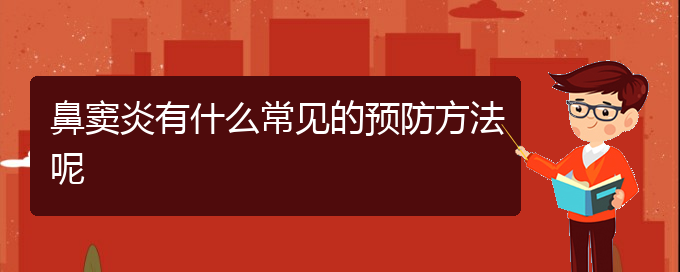 鼻窦炎有什么常见的预防方法呢